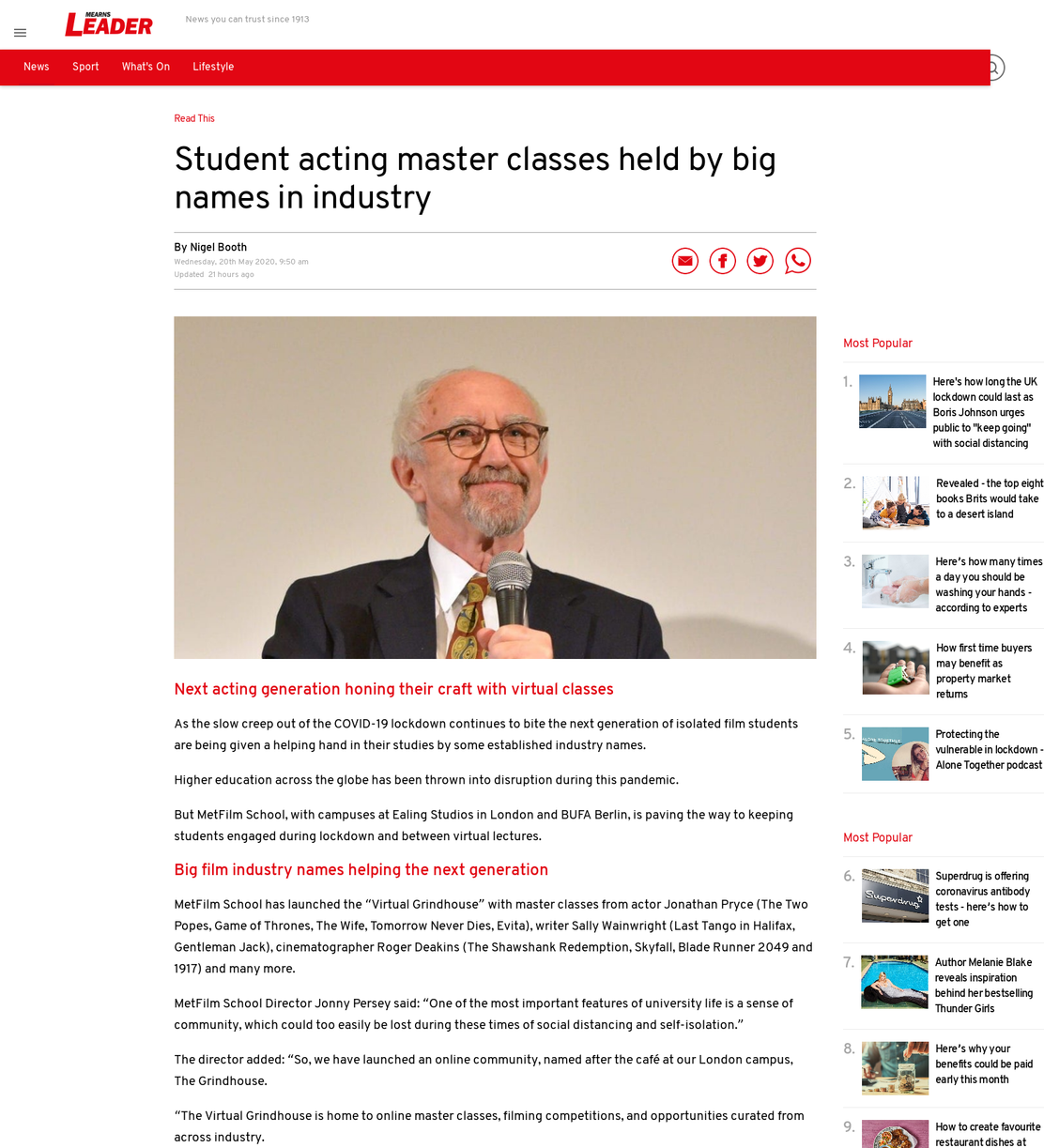 MEARNS LEADER

News you can trust since 1913

News Sport What's On Lifestyle

Read This

Student acting master classes held by big names in industry

By Nigel Booth
Wednesday, 20th May 2020, 9:50 am
Updated 21 hours ago

Next acting generation honing their craft with virtual classes

As the slow creep out of the COVID-19 lockdown continues to bite the next generation of isolated film students are being given a helping hand in their studies by some established industry names.

Higher education across the globe has been thrown into disruption during this pandemic.

But MetFilm School, with campuses at Ealing Studios in London and BUFA Berlin, is paving the way to keeping students engaged during lockdown and between virtual lectures.

Big film industry names helping the next generation

MetFilm School has launched the “Virtual Grindhouse” with master classes from actor Jonathan Pryce (The Two Popes, Game of Thrones, The Wife, Tomorrow Never Dies, Evita), writer Sally Wainwright (Last Tango in Halifax, Gentleman Jack), cinematographer Roger Deakins (The Shawshank Redemption, Skyfall, Blade Runner 2049 and 1917) and many more.

MetFilm School Director Jonny Persey said: “One of the most important features of university life is a sense of community, which could too easily be lost during these times of social distancing and self-isolation.”

The director added: “So, we have launched an online community, named after the café at our London campus, The Grindhouse.

“The Virtual Grindhouse is home to online master classes, filming competitions, and opportunities curated from across industry.

Most Popular

1. Here's how long the UK lockdown could last as Boris Johnson urges public to "keep going" with social distancing

2. Revealed - the top eight books Brits would take to a desert island

3. Here's how many times a day you should be washing your hands - according to experts

4. How first time buyers may benefit as property market returns

5. Protecting the vulnerable in lockdown - Alone Together podcast

Most Popular

6. Superdrug is offering coronavirus antibody tests - here's how to get one

7. Author Melanie Blake reveals inspiration behind her bestselling Thunder Girls

8. Here's why your benefits could be paid early this month

9. How to create favourite restaurant dishes at